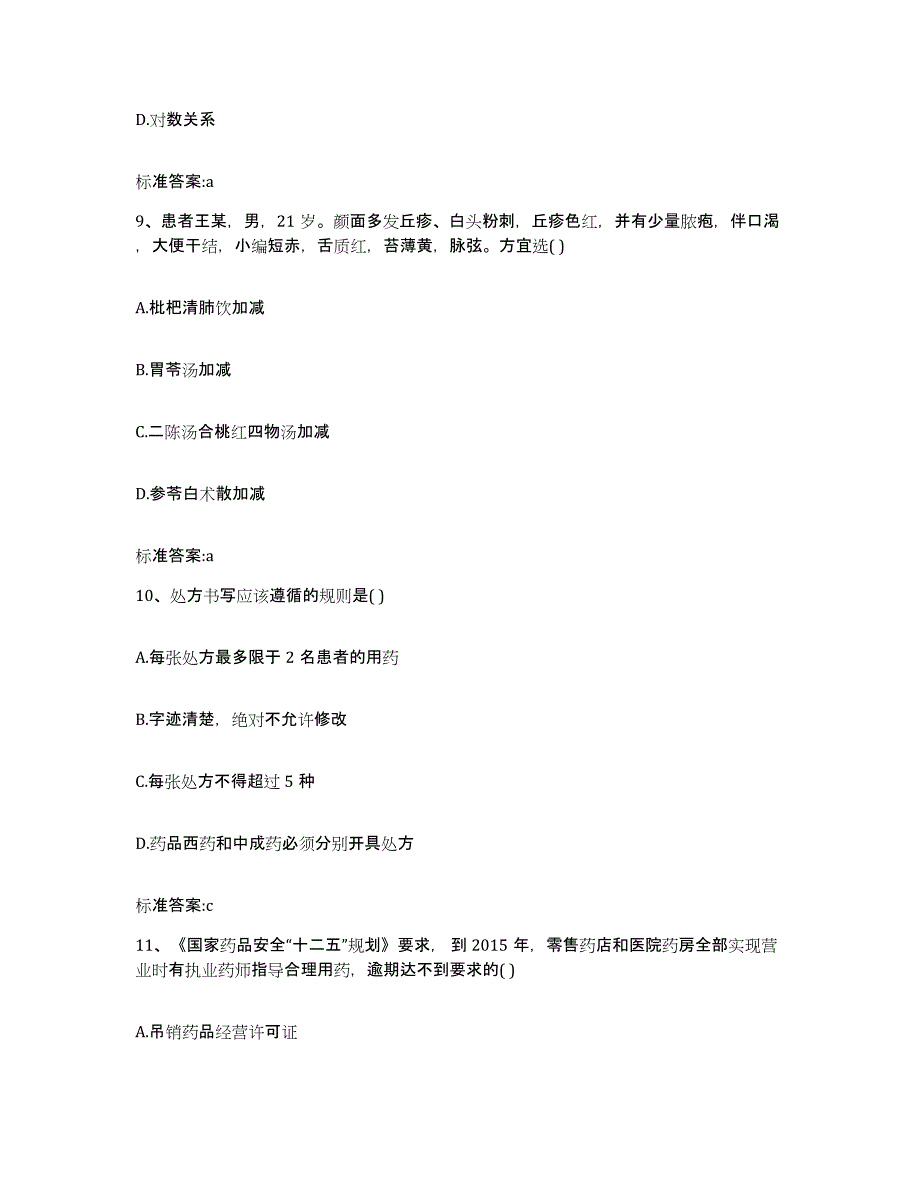 D.对数关系

标准答案:a

9、患者王某，男，21 岁。颜面多发丘疹、白头粉刺，丘疹色红，并有少量脓疱，伴口渴，大便干结，小编短赤，舌质红，苔薄黄，脉弦。方宜选( )

A.枇杷清肺饮加减

B.胃苓汤加减

C.二陈汤合桃红四物汤加减

D.参苓白术散加减

标准答案:a

10、处方书写应该遵循的规则是( )

A.每张处方最多限于 2 名患者的用药

B.字迹清楚，绝对不允许修改

C.每张处方不得超过 5 种

D.药品西药和中成药必须分别开具处方

标准答案:c

11、《国家药品安全“十二五”规划》要求，到 2015 年，零售药店和医院药房全部实现营业时有执业药师指导合理用药，逾期达不到要求的( )

A.吊销药品经营许可证